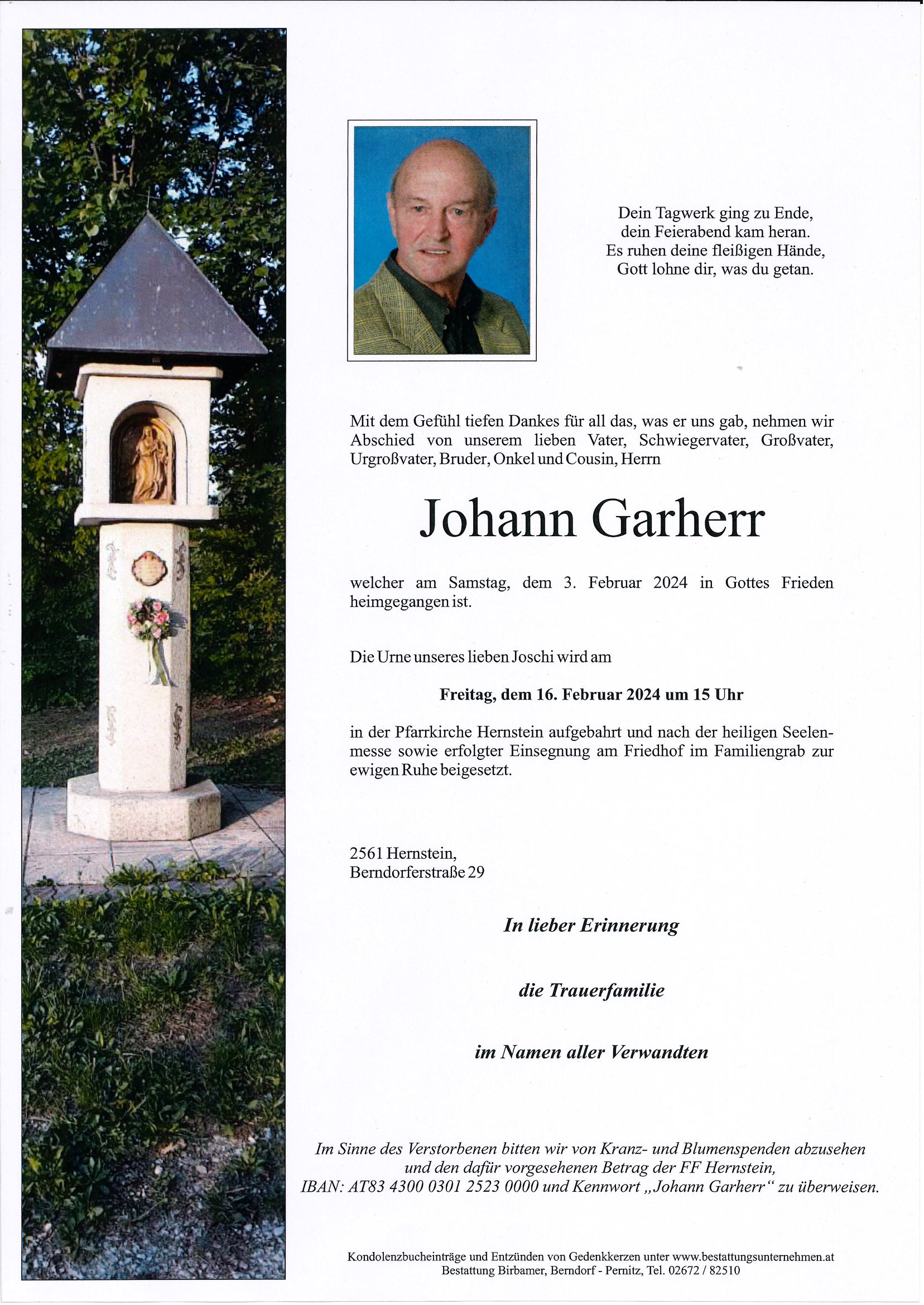 Dein Tagwerk ging zu Ende,
dein Feierabend kam heran.
Es ruhen deine fleißigen Hände,
Gott lohne dir, was du getan.

Mit dem Gefühl tiefen Dankes für all das, was er uns gab, nehmen wir Abschied von unserem lieben Vater, Schwiegervater, Großvater, Urgroßvater, Bruder, Onkel und Cousin, Herrn

Johann Garherr

welcher am Samstag, dem 3. Februar 2024 in Gottes Frieden heimgegangen ist.

Die Urne unseres lieben Joschi wird am

Freitag, dem 16. Februar 2024 um 15 Uhr

in der Pfarrkirche Hernstein aufgebahrt und nach der heiligen Seelenmesse sowie erfolgter Einsegnung am Friedhof im Familiengrab zur ewigen Ruhe beigesetzt.

2561 Hernstein,
Berndorferstraße 29

In lieber Erinnerung

die Trauerfamilie

im Namen aller Verwandten

Im Sinne des Verstorbenen bitten wir von Kranz- und Blumenspenden abzusehen und den dafür vorgesehenen Betrag der FF Hernstein, IBAN: AT83 4300 0301 2523 0000 und Kennwort „Johann Garherr“ zu überweisen.

Kondolenzbucheinträge und Entzünden von Gedenkkerzen unter www.bestattungsunternehmen.at
Bestattung Birbamer, Berndorf - Pernitz, Tel. 02672 / 82510